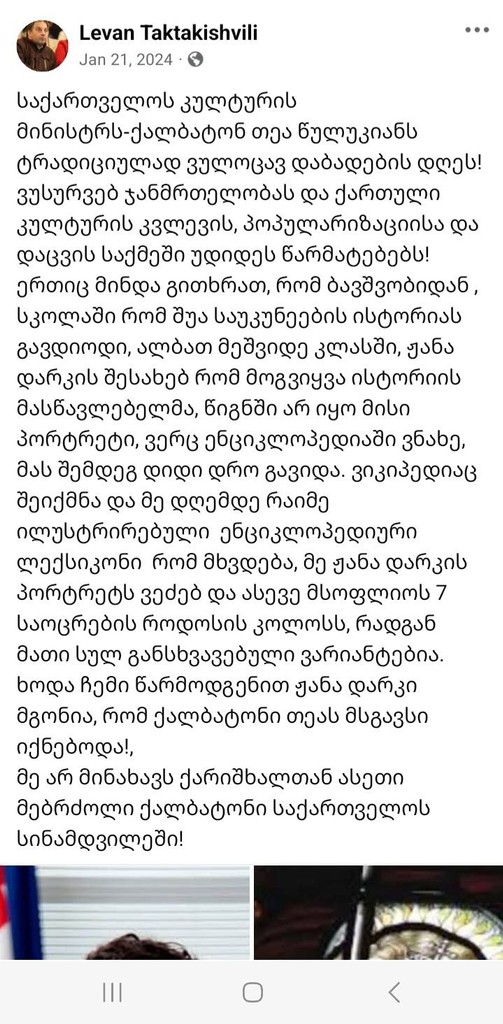 Levan Taktakishvili
Jan 21, 2024 ·

საქართველოს კულტურის მინისტრს-ქალბატონ თეა წულუკიანს ტრადიციულად ვულოცავ დაბადების დღეს! ვუსურვებ ჯანმრთელობას და ქართული კულტურის კვლევის, პოპულარიზაციისა და დაცვის საქმეში უდიდეს წარმატებებს!
ერთიც მინდა გითხრათ, რომ ბავშვობიდან , სკოლაში რომ შუა საუკუნეების ისტორიას გავდიოდი, ალბათ მეშვიდე კლასში, ჟანა დარკის შესახებ რომ მოგვიყვა ისტორიის მასწავლებელმა, წიგნში არ იყო მისი პორტრეტი, ვერც ენციკლოპედიაში ვნახე, მას შემდეგ დიდი დრო გავიდა. ვიკიპედიაც შეიქმნა და მე დღემდე რაიმე ილუსტრირებული ენციკლოპედიური ლექსიკონი რომ მხვდება, მე ჟანა დარკის პორტრეტს ვეძებ და ასევე მსოფლიოს 7 საოცრების როდოსის კოლოსს, რადგან მათი სულ განსხვავებული ვარიანტებია. ხოდა ჩემი წარმოდგენით ჟანა დარკი მგონია, რომ ქალბატონი თეას მსგავსი იქნებოდა!,
მე არ მინახავს ქარიშხალთან ასეთი მებრძოლი ქალბატონი საქართველოს სინამდვილეში!